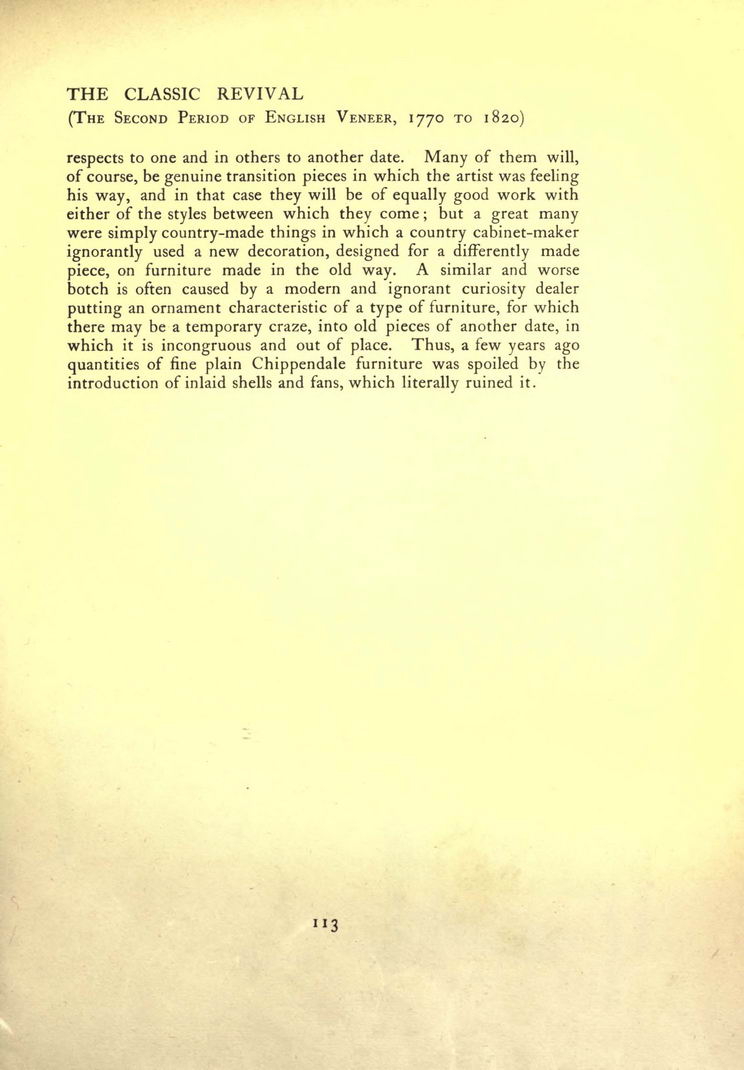 THE CLASSIC REVIVAL
(The Second Period of English Veneer, 1770 to 1820)

respects to one and in others to another date. Many of them will, of course, be genuine transition pieces in which the artist was feeling his way, and in that case they will be of equally good work with either of the styles between which they come; but a great many were simply country-made things in which a country cabinet-maker ignorantly used a new decoration, designed for a differently made piece, on furniture made in the old way. A similar and worse botch is often caused by a modern and ignorant curiosity dealer putting an ornament characteristic of a type of furniture, for which there may be a temporary craze, into old pieces of another date, in which it is incongruous and out of place. Thus, a few years ago quantities of fine plain Chippendale furniture was spoiled by the introduction of inlaid shells and fans, which literally ruined it.

113